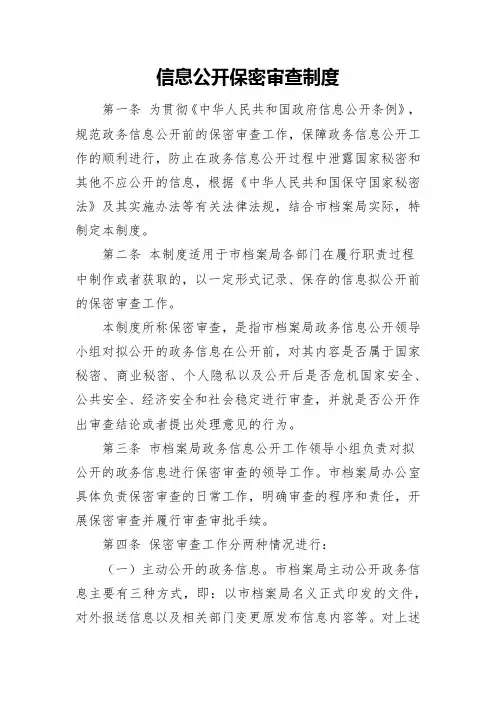 信息公开保密审查制度

第一条 为贯彻《中华人民共和国政府信息公开条例》，规范政务信息公开前的保密审查工作，保障政务信息公开工作的顺利进行，防止在政务信息公开过程中泄露国家秘密和其他不应公开的信息，根据《中华人民共和国保守国家秘密法》及其实施办法等有关法律法规，结合市档案局实际，特制定本制度。

第二条 本制度适用于市档案局各部门在履行职责过程中制作或者获取的，以一定形式记录、保存的信息拟公开前的保密审查工作。

本制度所称保密审查，是指市档案局政务信息公开领导小组对拟公开的政务信息在公开前，对其内容是否属于国家秘密、商业秘密、个人隐私以及公开后是否危机国家安全、公共安全、经济安全和社会稳定进行审查，并就是否公开作出审查结论或者提出处理意见的行为。

第三条 市档案局政务信息公开工作领导小组负责对拟公开的政务信息进行保密审查的领导工作。市档案局办公室具体负责保密审查的日常工作，明确审查的程序和责任，开展保密审查并履行审查审批手续。

第四条 保密审查工作分两种情况进行：

（一）主动公开的政务信息。市档案局主动公开政务信息主要有三种方式，即：以市档案局名义正式印发的文件，对外报送信息以及相关部门变更原发布信息内容等。对上述